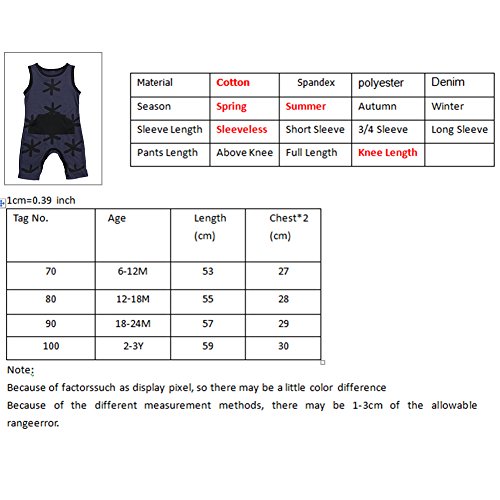 | Material | Cotton | Spandex | polyester | Denim |
|---|---|---|---|---|
| Season | Spring | Summer | Autumn | Winter |
| Sleeve Length | Sleeveless | Short Sleeve | 3/4 Sleeve | Long Sleeve |
| Pants Length | Above Knee | Full Length | Knee Length | |

1cm=0.39 inch

| Tag No. | Age | Length (cm) | Chest*2 (cm) |
|---|---|---|---|
| 70 | 6-12M | 53 | 27 |
| 80 | 12-18M | 55 | 28 |
| 90 | 18-24M | 57 | 29 |
| 100 | 2-3Y | 59 | 30 |

Note:
Because of factorssuch as display pixel, so there may be a little color difference
Because of the different measurement methods, there may be 1-3cm of the allowable rangeerror.